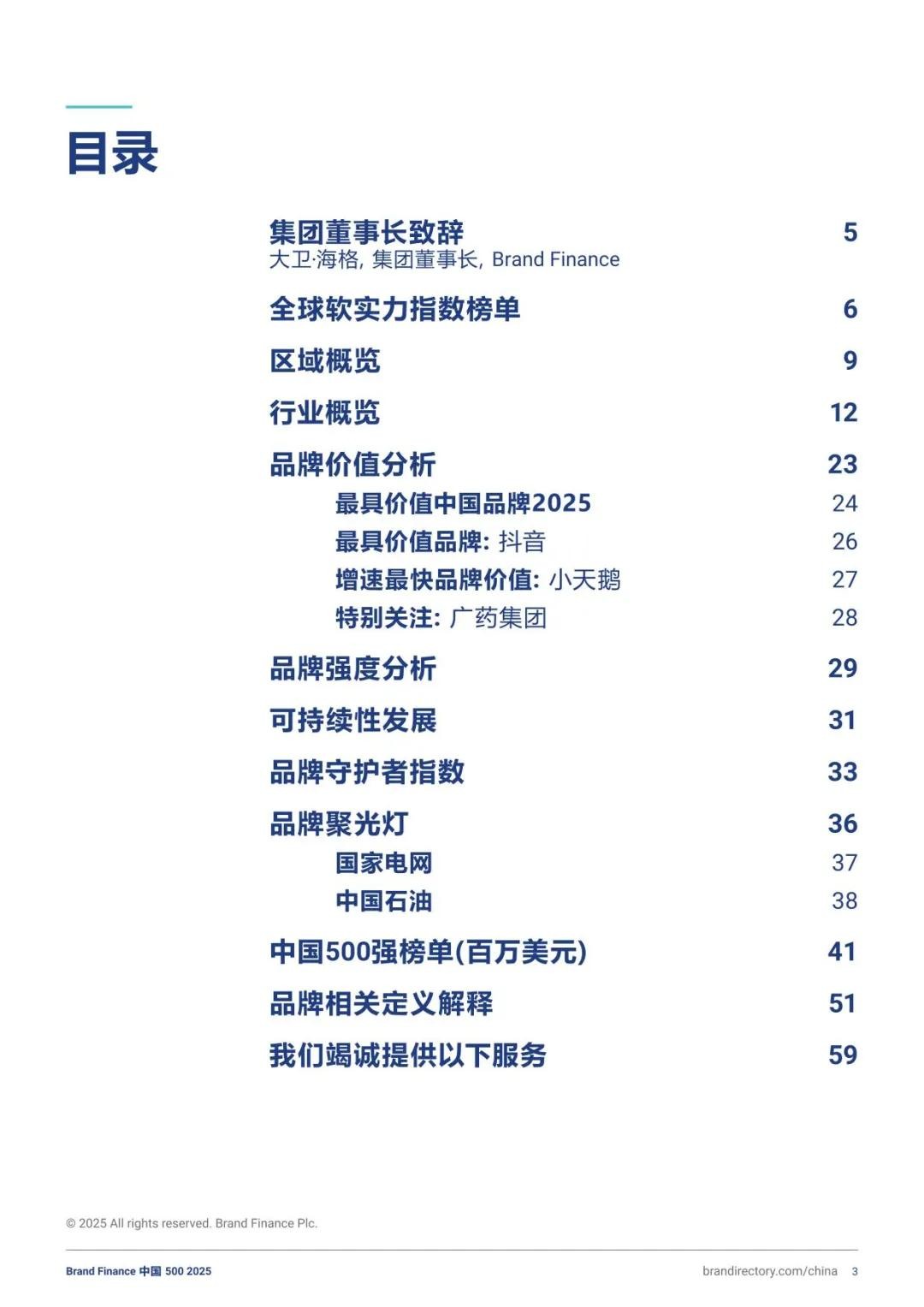 目录

集团董事长致辞 5
大卫·海格, 集团董事长, Brand Finance

全球软实力指数榜单 6

区域概览 9

行业概览 12

品牌价值分析 23

最具价值中国品牌2025 24

最具价值品牌: 抖音 26

增速最快品牌价值: 小天鹅 27

特别关注: 广药集团 28

品牌强度分析 29

可持续性发展 31

品牌守护者指数 33

品牌聚光灯 36

国家电网 37

中国石油 38

中国500强榜单(百万美元) 41

品牌相关定义解释 51

我们竭诚提供以下服务 59

© 2025 All rights reserved. Brand Finance Plc.

Brand Finance 中国 500 2025

brandirectory.com/china 3